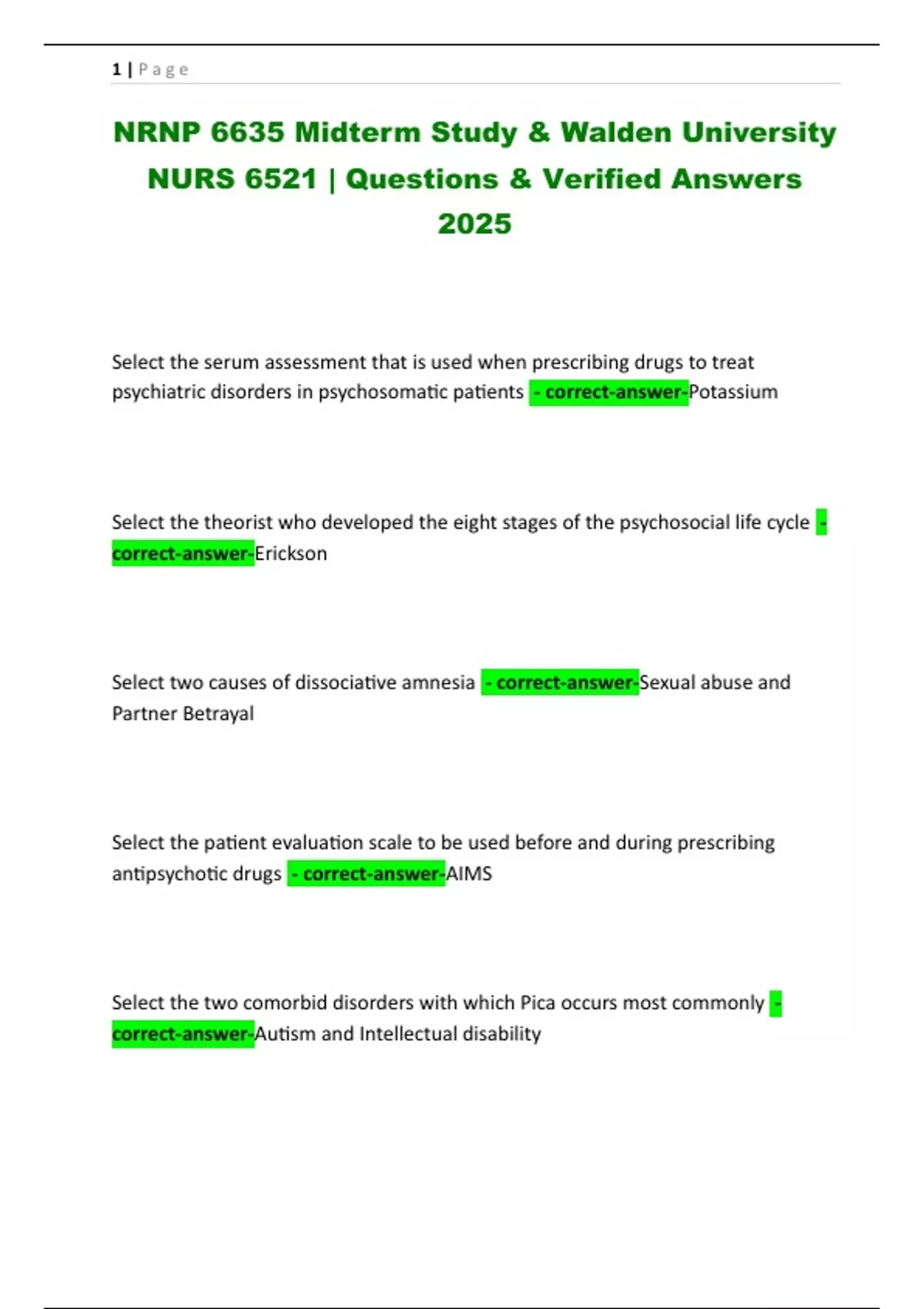 1 | P a g e

NRNP 6635 Midterm Study & Walden University NURS 6521 | Questions & Verified Answers 2025

Select the serum assessment that is used when prescribing drugs to treat psychiatric disorders in psychosomatic patients - correct-answer-Potassium

Select the theorist who developed the eight stages of the psychosocial life cycle - correct-answer-Erickson

Select two causes of dissociative amnesia - correct-answer-Sexual abuse and Partner Betrayal

Select the patient evaluation scale to be used before and during prescribing antipsychotic drugs - correct-answer-AIMS

Select the two comorbid disorders with which Pica occurs most commonly - correct-answer-Autism and Intellectual disability